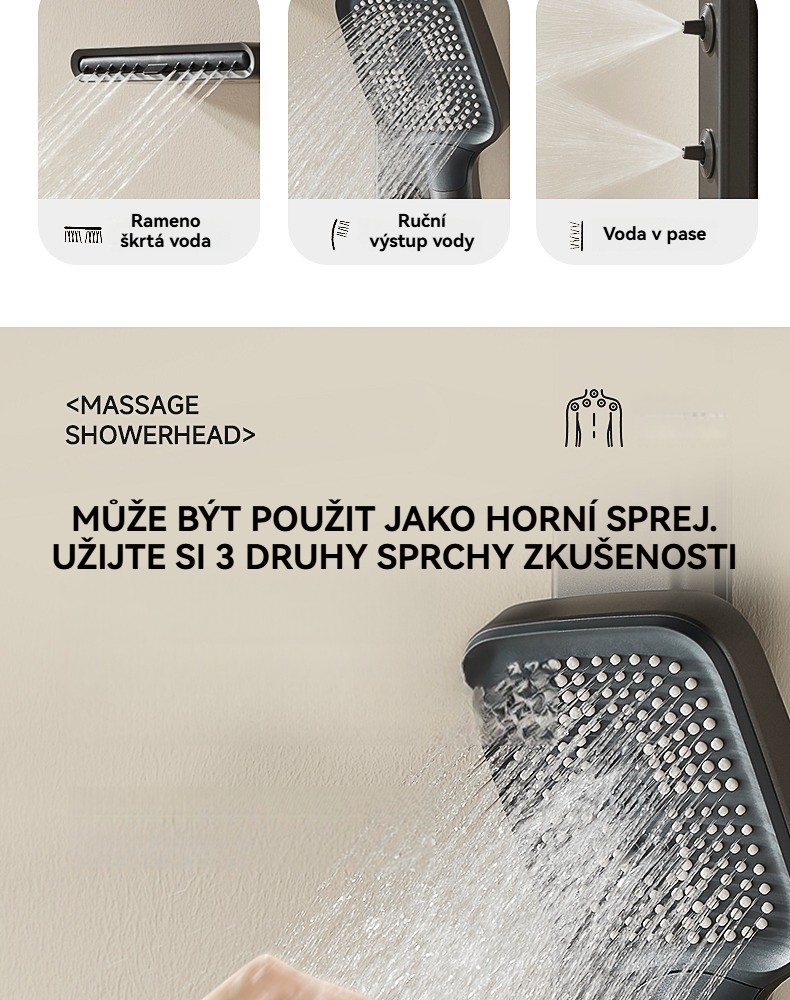 Rameno
škrtá voda

Ruční
výstup vody

Voda v pase

<MASSAGE
SHOWERHEAD>

MŮŽE BÝT POUŽIT JAKO HORNÍ SPREJ.
UŽIJTE SI 3 DRUHY SPRCHY ZKUŠENOSTI